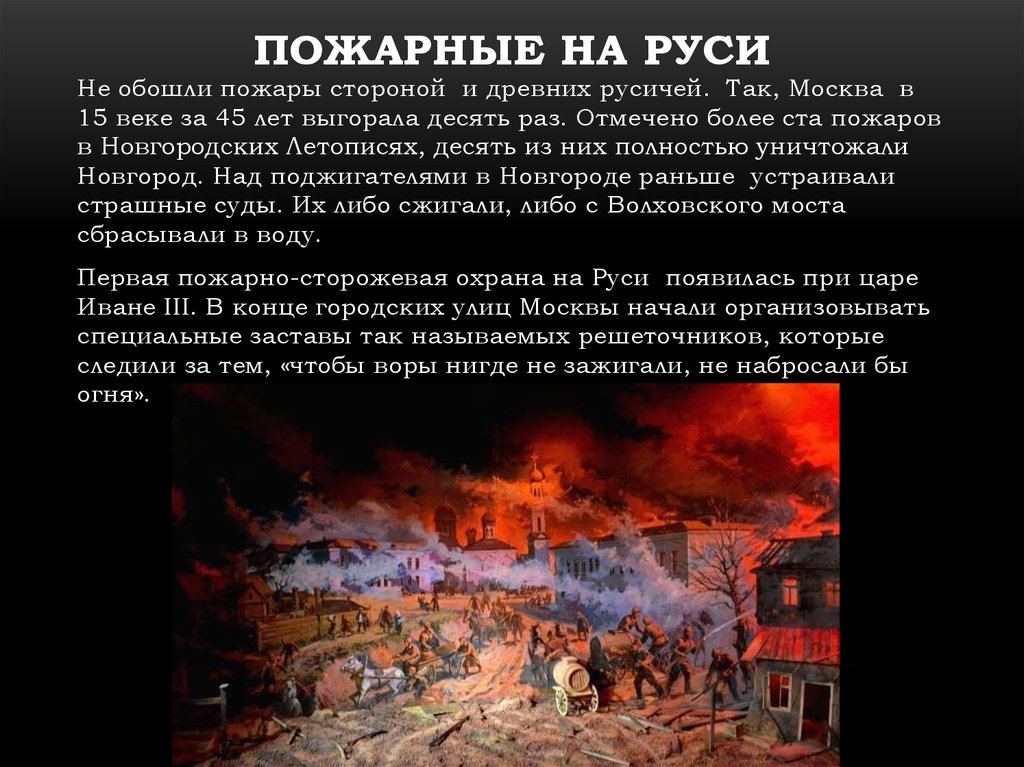 ПОЖАРНЫЕ НА РУСИ

Не обошли пожары стороной и древних русичей. Так, Москва в 15 веке за 45 лет выгорала десять раз. Отмечено более ста пожаров в Новгородских Летописях, десять из них полностью уничтожали Новгород. Над поджигателями в Новгороде раньше устраивали страшные суды. Их либо сжигали, либо с Волховского моста сбрасывали в воду.

Первая пожарно-сторожевая охрана на Руси появилась при царе Иване III. В конце городских улиц Москвы начали организовывать специальные заставы так называемых решеточников, которые следили за тем, «чтобы воры нигде не зажигали, не набросали бы огня».